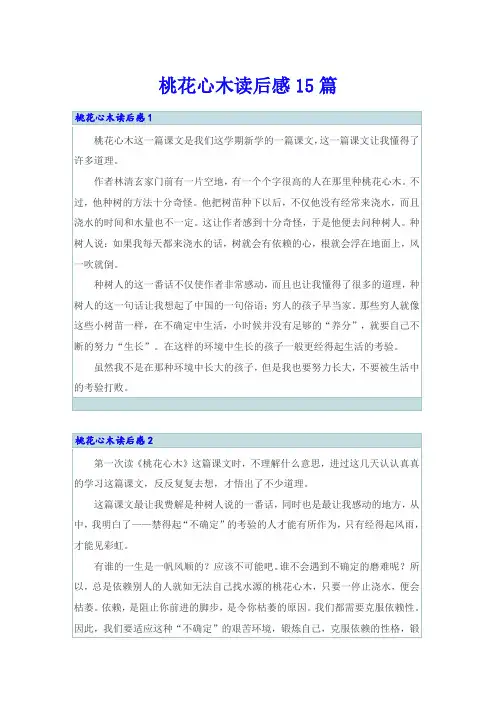 桃花心木读后感15篇

桃花心木读后感1

桃花心木这一篇课文是我们这学期新学的一篇课文，这一篇课文让我懂得了许多道理。

作者林清玄家门前有一片空地，有一个个字很高的人在那里种桃花心木。不过，他种树的方法十分奇怪。他把树苗种下以后，不仅他没有经常来浇水，而且浇水的时间和水量也不一定。这让作者感到十分奇怪，于是他便去问种树人。种树人说：如果我每天都来浇水的话，树就会有依赖的心，根就会浮在地面上，风一吹就倒。

种树人的这一番话不仅使作者非常感动，而且也让我懂得了很多的道理，种树人的这一句话让我想起了中国的一句俗语：穷人的孩子早当家。那些穷人就像这些小树苗一样，在不确定中生活，小时候并没有足够的“养分”，就要自己不断的努力“生长”。在这样的环境中生长的孩子一般更经得起生活的考验。

虽然我不是在那种环境中长大的孩子，但是我也要努力长大，不要被生活中的考验打败。

桃花心木读后感2

第一次读《桃花心木》这篇课文时，不理解什么意思，进过这几天认认真真的学习这篇课文，反反复复去想，才悟出了不少道理。

这篇课文最让我费解是种树人说的一番话，同时也是最让我感动的地方，从中，我明白了——禁得起“不确定”的考验的人才能有所作为，只有经得起风雨，才能见彩虹。

有谁的一生是一帆风顺的？应该不可能吧。谁不会遇到不确定的磨难呢？所以，总是依赖别人的人就如无法自己找水源的桃花心木，只要一停止浇水，便会枯萎。依赖，是阻止你前进的脚步，是令你枯萎的原因。我们都需要克服依赖性，因此，我们要适应这种“不确定”的艰苦环境，锻炼自己，克服依赖的性格，锻